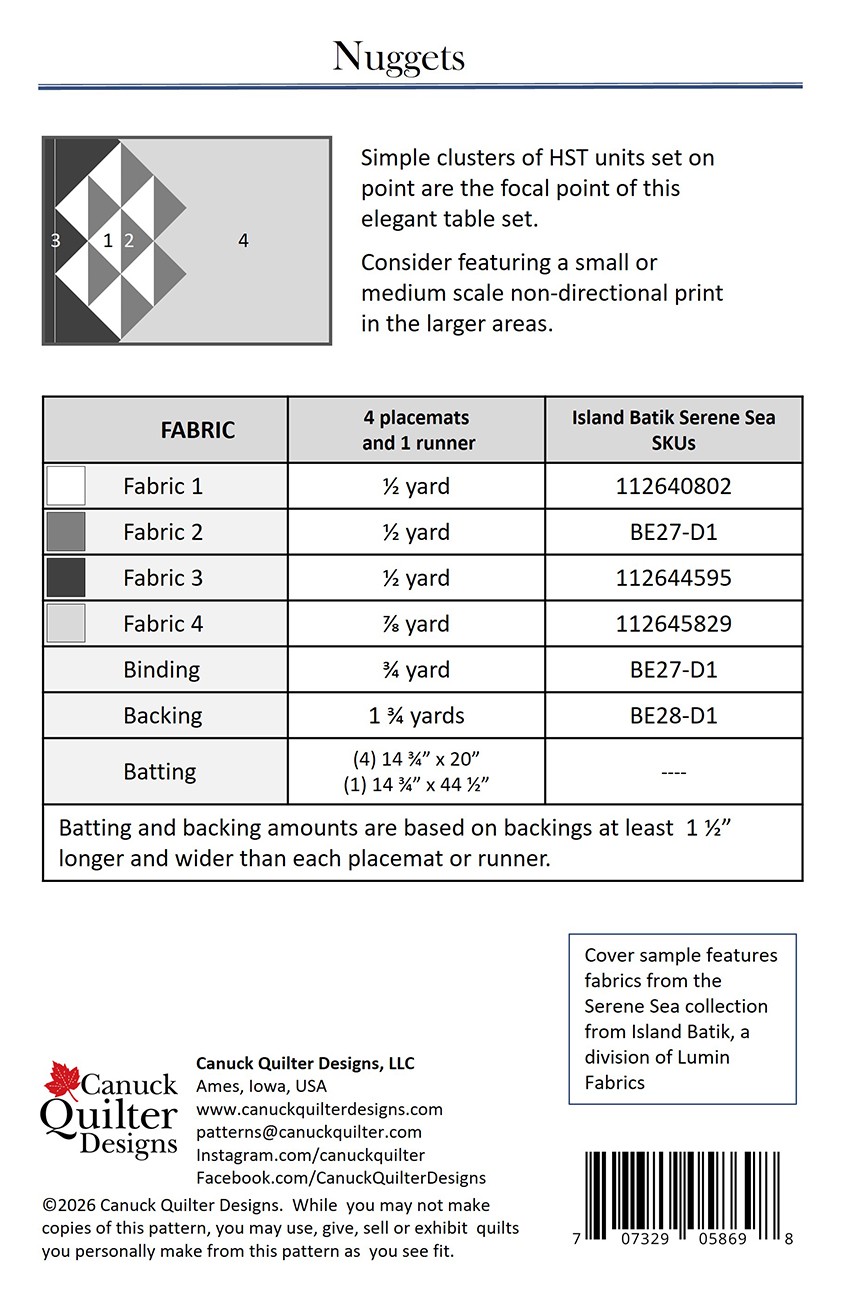 Nuggets

3 1 2 4

Simple clusters of HST units set on point are the focal point of this elegant table set.

Consider featuring a small or medium scale non-directional print in the larger areas.

| FABRIC | 4 placemats and 1 runner | Island Batik Serene Sea SKUs |
|---|---|---|
| Fabric 1 | ½ yard | 112640802 |
| Fabric 2 | ½ yard | BE27-D1 |
| Fabric 3 | ½ yard | 112644595 |
| Fabric 4 | ⅞ yard | 112645829 |
| Binding | ¾ yard | BE27-D1 |
| Backing | 1 ¾ yards | BE28-D1 |
| Batting | (4) 14 ¾" x 20" (1) 14 ¾" x 44 ½" | ---- |
| Batting and backing amounts are based on backings at least 1 ½" longer and wider than each placemat or runner. | | |

Cover sample features fabrics from the Serene Sea collection from Island Batik, a division of Lumin Fabrics

Canuck Quilter Designs

Canuck Quilter Designs, LLC
Ames, Iowa, USA
www.canuckquilterdesigns.com
patterns@canuckquilter.com
Instagram.com/canuckquilter
Facebook.com/CanuckQuilterDesigns

©2026 Canuck Quilter Designs. While you may not make copies of this pattern, you may use, give, sell or exhibit quilts you personally make from this pattern as you see fit.

7 07329 05869 8